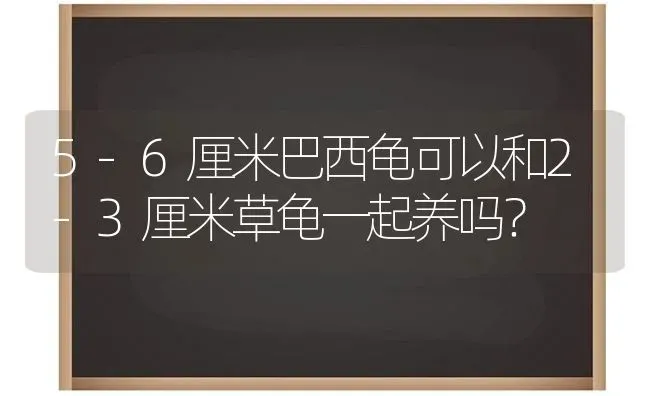 5－6厘米巴西龟可以和2－3厘米草龟一起养吗？